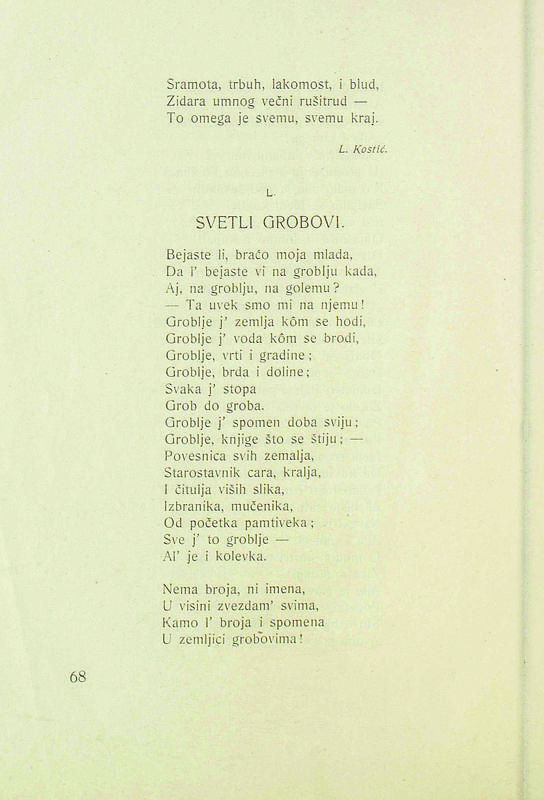 Sramota, trbuh, lakomost, i blud,
Zidara umnog večni rušitrud —
To omega je svemu, svemu kraj.

L. Kostić.

L.

SVETLI GROBOVI.

Bejaste li, braćo moja mlada,
Da l' bejaste vi na groblju kada,
Aj, na groblju, na golemu?
— Ta uvek smo mi na njemu!
Groblje j' zemlja kôm se hodi,
Groblje j' voda kôm se brodi,
Groblje, vrti i gradine;
Groblje, brda i doline;
Svaka j' stopa
Grob do groba.
Groblje j' spomen doba sviju;
Groblje, knjige što se štiju; —
Povesnica svih zemalja,
Starostavnik cara, kralja,
I čitulja viših slika,
Izbranika, mučenika,
Od početka pamtiveka;
Sve j' to groblje —
Al' je i kolevka.

Nema broja, ni imena,
U visini zvezdam' svima,
Kamo l' broja i spomena
U zemljici grobovima!

68